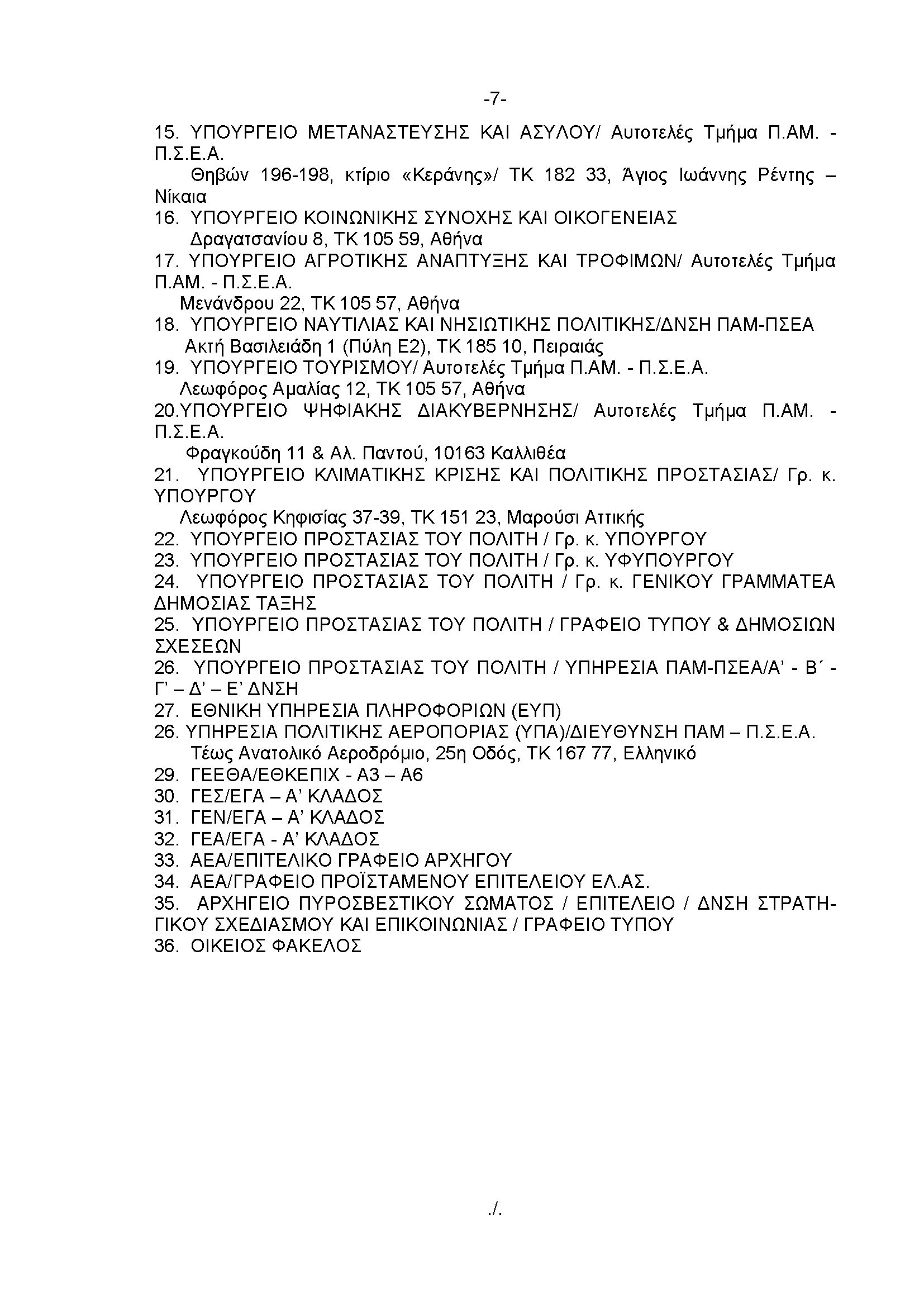 -7-

15. ΥΠΟΥΡΓΕΙΟ ΜΕΤΑΝΑΣΤΕΥΣΗΣ ΚΑΙ ΑΣΥΛΟΥ/ Αυτοτελές Τμήμα Π.ΑΜ. - Π.Σ.Ε.Α.
Θηβών 196-198, κτίριο «Κεράνης»/ ΤΚ 182 33, Άγιος Ιωάννης Ρέντης – Νίκαια
16. ΥΠΟΥΡΓΕΙΟ ΚΟΙΝΩΝΙΚΗΣ ΣΥΝΟΧΗΣ ΚΑΙ ΟΙΚΟΓΕΝΕΙΑΣ
Δραγατσανίου 8, ΤΚ 105 59, Αθήνα
17. ΥΠΟΥΡΓΕΙΟ ΑΓΡΟΤΙΚΗΣ ΑΝΑΠΤΥΞΗΣ ΚΑΙ ΤΡΟΦΙΜΩΝ/ Αυτοτελές Τμήμα Π.ΑΜ. - Π.Σ.Ε.Α.
Μενάνδρου 22, ΤΚ 105 57, Αθήνα
18. ΥΠΟΥΡΓΕΙΟ ΝΑΥΤΙΛΙΑΣ ΚΑΙ ΝΗΣΙΩΤΙΚΗΣ ΠΟΛΙΤΙΚΗΣ/ΔΝΣΗ ΠΑΜ-ΠΣΕΑ
Ακτή Βασιλειάδη 1 (Πύλη Ε2), ΤΚ 185 10, Πειραιάς
19. ΥΠΟΥΡΓΕΙΟ ΤΟΥΡΙΣΜΟΥ/ Αυτοτελές Τμήμα Π.ΑΜ. - Π.Σ.Ε.Α.
Λεωφόρος Αμαλίας 12, ΤΚ 105 57, Αθήνα
20.ΥΠΟΥΡΓΕΙΟ ΨΗΦΙΑΚΗΣ ΔΙΑΚΥΒΕΡΝΗΣΗΣ/ Αυτοτελές Τμήμα Π.ΑΜ. - Π.Σ.Ε.Α.
Φραγκούδη 11 & Αλ. Παντού, 10163 Καλλιθέα
21. ΥΠΟΥΡΓΕΙΟ ΚΛΙΜΑΤΙΚΗΣ ΚΡΙΣΗΣ ΚΑΙ ΠΟΛΙΤΙΚΗΣ ΠΡΟΣΤΑΣΙΑΣ/ Γρ. κ. ΥΠΟΥΡΓΟΥ
Λεωφόρος Κηφισίας 37-39, ΤΚ 151 23, Μαρούσι Αττικής
22. ΥΠΟΥΡΓΕΙΟ ΠΡΟΣΤΑΣΙΑΣ ΤΟΥ ΠΟΛΙΤΗ / Γρ. κ. ΥΠΟΥΡΓΟΥ
23. ΥΠΟΥΡΓΕΙΟ ΠΡΟΣΤΑΣΙΑΣ ΤΟΥ ΠΟΛΙΤΗ / Γρ. κ. ΥΦΥΠΟΥΡΓΟΥ
24. ΥΠΟΥΡΓΕΙΟ ΠΡΟΣΤΑΣΙΑΣ ΤΟΥ ΠΟΛΙΤΗ / Γρ. κ. ΓΕΝΙΚΟΥ ΓΡΑΜΜΑΤΕΑ ΔΗΜΟΣΙΑΣ ΤΑΞΗΣ
25. ΥΠΟΥΡΓΕΙΟ ΠΡΟΣΤΑΣΙΑΣ ΤΟΥ ΠΟΛΙΤΗ / ΓΡΑΦΕΙΟ ΤΥΠΟΥ & ΔΗΜΟΣΙΩΝ ΣΧΕΣΕΩΝ
26. ΥΠΟΥΡΓΕΙΟ ΠΡΟΣΤΑΣΙΑΣ ΤΟΥ ΠΟΛΙΤΗ / ΥΠΗΡΕΣΙΑ ΠΑΜ-ΠΣΕΑ/Α' - Β΄ - Γ' – Δ' – Ε' ΔΝΣΗ
27. ΕΘΝΙΚΗ ΥΠΗΡΕΣΙΑ ΠΛΗΡΟΦΟΡΙΩΝ (ΕΥΠ)
26. ΥΠΗΡΕΣΙΑ ΠΟΛΙΤΙΚΗΣ ΑΕΡΟΠΟΡΙΑΣ (ΥΠΑ)/ΔΙΕΥΘΥΝΣΗ ΠΑΜ – Π.Σ.Ε.Α.
Τέως Ανατολικό Αεροδρόμιο, 25η Οδός, ΤΚ 167 77, Ελληνικό
29. ΓΕΕΘΑ/ΕΘΚΕΠΙΧ - Α3 – Α6
30. ΓΕΣ/ΕΓΑ – Α' ΚΛΑΔΟΣ
31. ΓΕΝ/ΕΓΑ – Α' ΚΛΑΔΟΣ
32. ΓΕΑ/ΕΓΑ - Α' ΚΛΑΔΟΣ
33. ΑΕΑ/ΕΠΙΤΕΛΙΚΟ ΓΡΑΦΕΙΟ ΑΡΧΗΓΟΥ
34. ΑΕΑ/ΓΡΑΦΕΙΟ ΠΡΟΪΣΤΑΜΕΝΟΥ ΕΠΙΤΕΛΕΙΟΥ ΕΛ.ΑΣ.
35. ΑΡΧΗΓΕΙΟ ΠΥΡΟΣΒΕΣΤΙΚΟΥ ΣΩΜΑΤΟΣ / ΕΠΙΤΕΛΕΙΟ / ΔΝΣΗ ΣΤΡΑΤΗΓΙΚΟΥ ΣΧΕΔΙΑΣΜΟΥ ΚΑΙ ΕΠΙΚΟΙΝΩΝΙΑΣ / ΓΡΑΦΕΙΟ ΤΥΠΟΥ
36. ΟΙΚΕΙΟΣ ΦΑΚΕΛΟΣ

./.